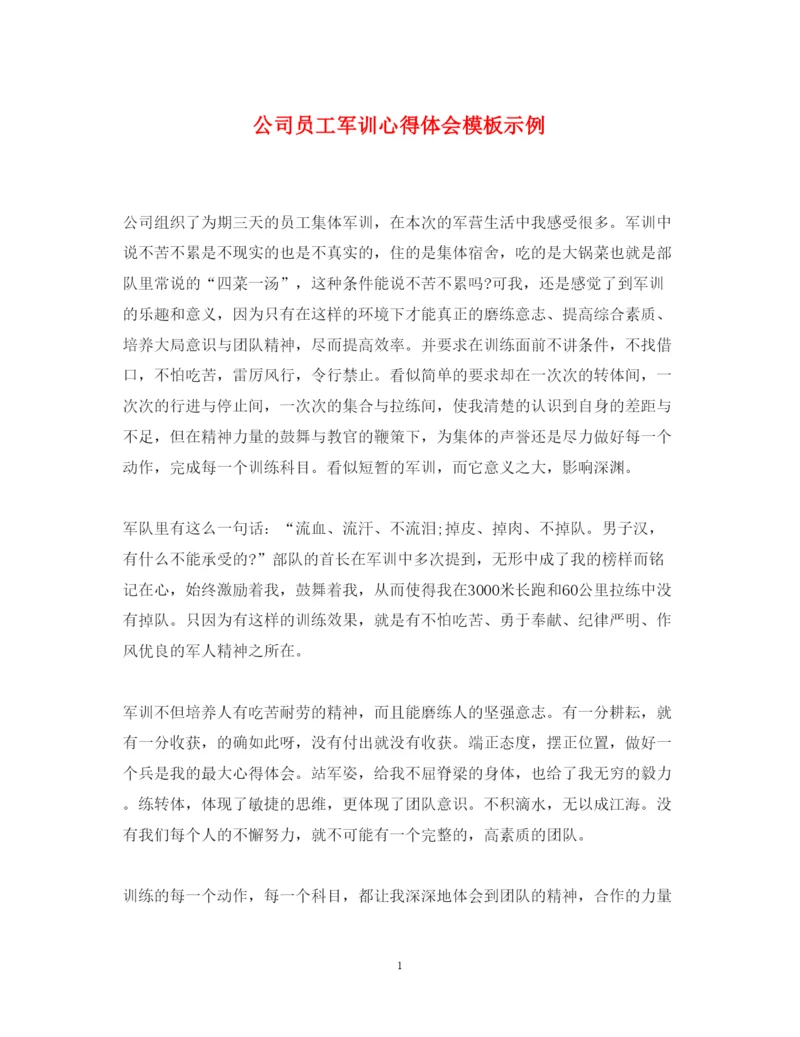 公司员工军训心得体会模板示例

公司组织了为期三天的员工集体军训，在本次的军营生活中我感受很多。军训中说不苦不累是不现实的也是不真实的，住的是集体宿舍，吃的是大锅菜也就是部队里常说的“四菜一汤”，这种条件能说不苦不累吗?可我，还是感觉了到军训的乐趣和意义，因为只有在这样的环境下才能真正的磨练意志、提高综合素质、培养大局意识与团队精神，尽而提高效率。并要求在训练面前不讲条件，不找借口，不怕吃苦，雷厉风行，令行禁止。看似简单的要求却在一次次的转体间，一次次的行进与停止间，一次次的集合与拉练间，使我清楚的认识到自身的差距与不足，但在精神力量的鼓舞与教官的鞭策下，为集体的声誉还是尽力做好每一个动作，完成每一个训练科目。看似短暂的军训，而它意义之大，影响深渊。

军队里有这么一句话：“流血、流汗、不流泪;掉皮、掉肉、不掉队。男子汉，有什么不能承受的?”部队的首长在军训中多次提到，无形中成了我的榜样而铭记在心，始终激励着我，鼓舞着我，从而使得我在3000米长跑和60公里拉练中没有掉队。只因为有这样的训练效果，就是有不怕吃苦、勇于奉献、纪律严明、作风优良的军人精神之所在。

军训不但培养人有吃苦耐劳的精神，而且能磨练人的坚强意志。有一分耕耘，就有一分收获，的确如此呀，没有付出就没有收获。端正态度，摆正位置，做好一个兵是我的最大心得体会。站军姿，给我不屈脊梁的身体，也给了我无穷的毅力。练转体，体现了敏捷的思维，更体现了团队意识。不积滴水，无以成江海。没有我们每个人的不懈努力，就不可能有一个完整的，高素质的团队。

训练的每一个动作，每一个科目，都让我深深地体会到团队的精神，合作的力量

1